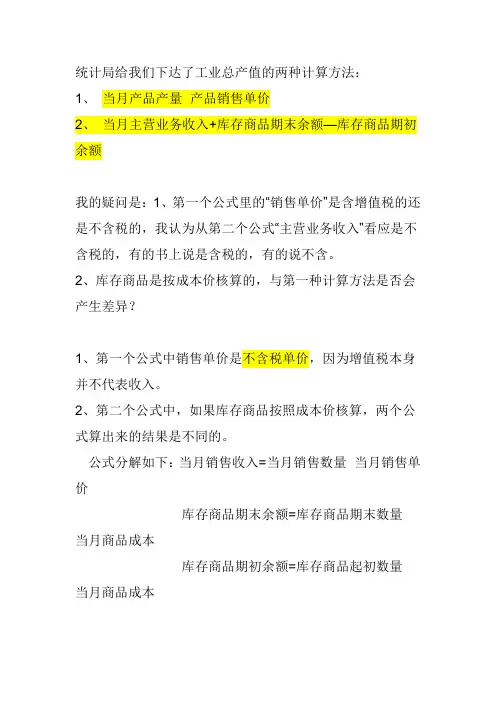 统计局给我们下达了工业总产值的两种计算方法：

1、 当月产品产量 产品销售单价

2、 当月主营业务收入+库存商品期末余额—库存商品期初余额

我的疑问是：1、第一个公式里的"销售单价"是含增值税的还是不含税的，我认为从第二个公式"主营业务收入"看应是不含税的，有的书上说是含税的，有的说不含。

2、库存商品是按成本价核算的，与第一种计算方法是否会产生差异？

1、第一个公式中销售单价是不含税单价，因为增值税本身并不代表收入。

2、第二个公式中，如果库存商品按照成本价核算，两个公式算出来的结果是不同的。

公式分解如下：当月销售收入=当月销售数量 当月销售单价

库存商品期末余额=库存商品期末数量 当月商品成本

库存商品期初余额=库存商品起初数量 当月商品成本